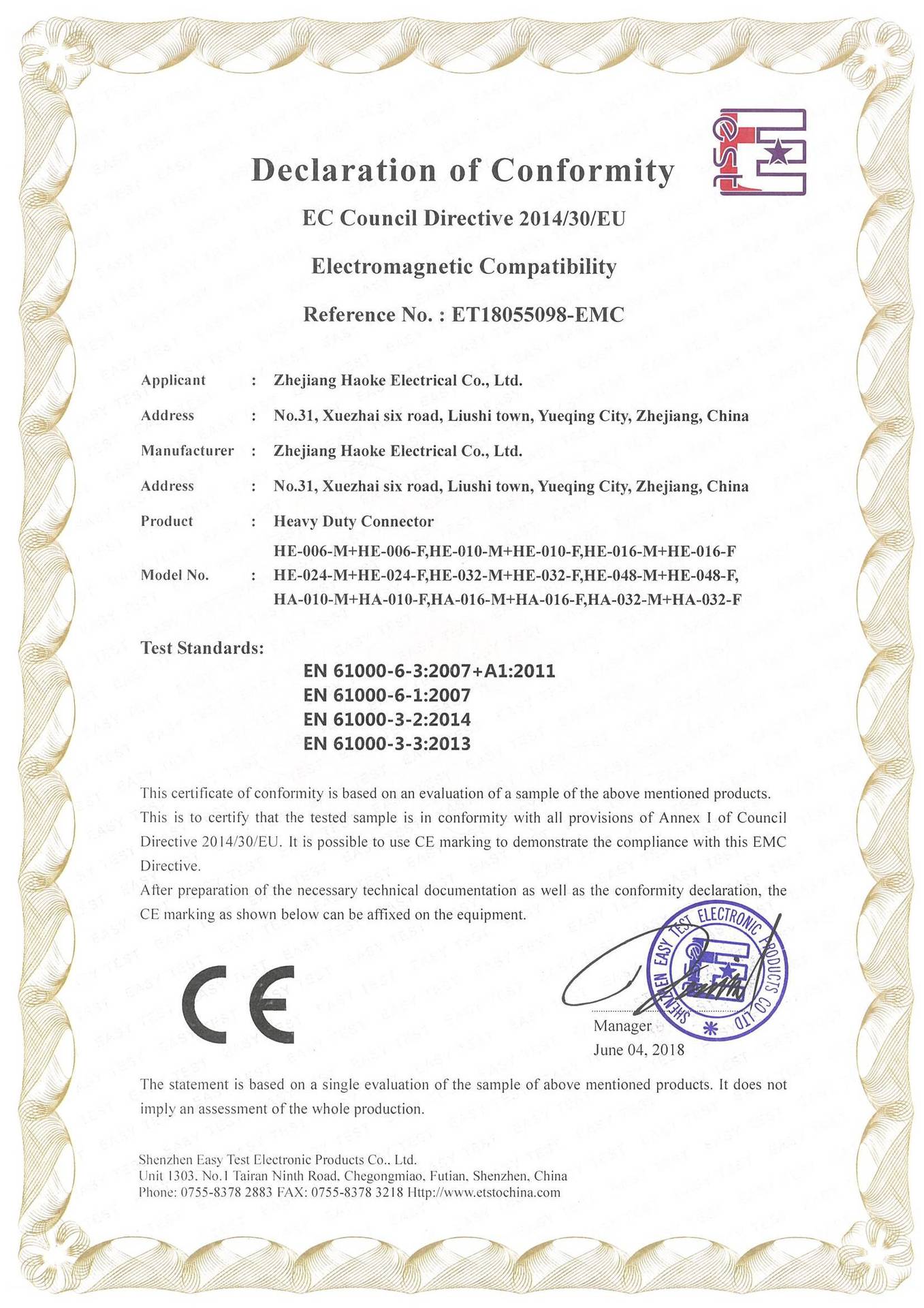 Declaration of Conformity

EC Council Directive 2014/30/EU

Electromagnetic Compatibility

Reference No. : ET18055098-EMC

Applicant : Zhejiang Haoke Electrical Co., Ltd.

Address : No.31, Xuezhai six road, Liushi town, Yueqing City, Zhejiang, China

Manufacturer : Zhejiang Haoke Electrical Co., Ltd.

Address : No.31, Xuezhai six road, Liushi town, Yueqing City, Zhejiang, China

Product : Heavy Duty Connector

Model No. : HE-006-M+HE-006-F,HE-010-M+HE-010-F,HE-016-M+HE-016-F
HE-024-M+HE-024-F,HE-032-M+HE-032-F,HE-048-M+HE-048-F,
HA-010-M+HA-010-F,HA-016-M+HA-016-F,HA-032-M+HA-032-F

Test Standards:

EN 61000-6-3:2007+A1:2011
EN 61000-6-1:2007
EN 61000-3-2:2014
EN 61000-3-3:2013

This certificate of conformity is based on an evaluation of a sample of the above mentioned products. This is to certify that the tested sample is in conformity with all provisions of Annex I of Council Directive 2014/30/EU. It is possible to use CE marking to demonstrate the compliance with this EMC Directive.
After preparation of the necessary technical documentation as well as the conformity declaration, the CE marking as shown below can be affixed on the equipment.

CE

SHENZHEN EASY TEST ELECTRONIC PRODUCTS CO.,LTD

Manager
June 04, 2018

The statement is based on a single evaluation of the sample of above mentioned products. It does not imply an assessment of the whole production.

Shenzhen Easy Test Electronic Products Co., Ltd.
Unit 1303, No.1 Tairan Ninth Road, Chegongmiao, Futian, Shenzhen, China
Phone: 0755-8378 2883 FAX: 0755-8378 3218 Http://www.etstochina.com